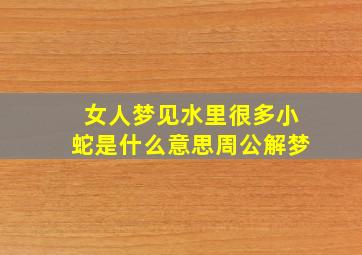 女人梦见水里很多小蛇是什么意思周公解梦